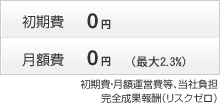 初期費 0円

月額費 0円 （最大2.3%）

初期費・月額運営費等、当社負担
完全成果報酬（リスクゼロ）